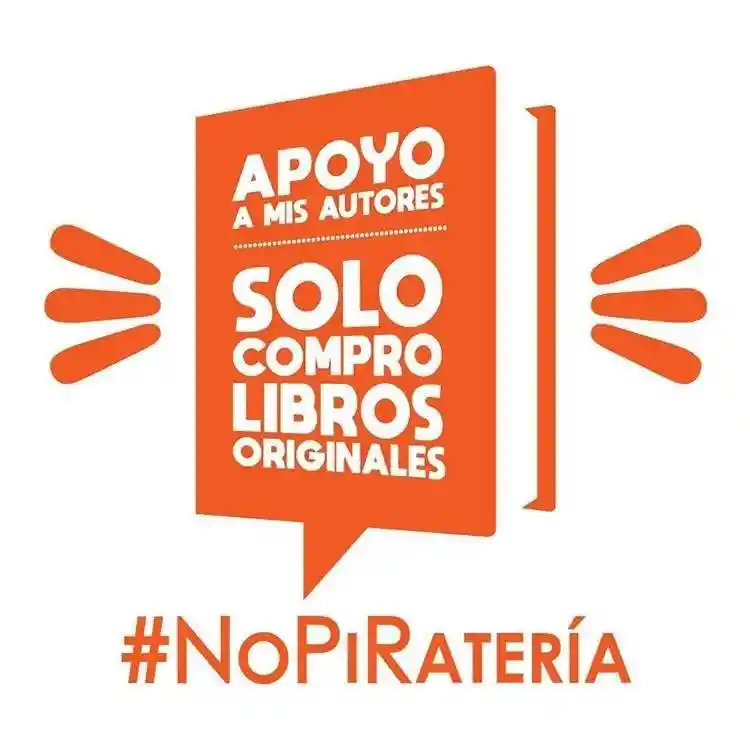 APOYO
A MIS AUTORES

SOLO
COMPRO
LIBROS
ORIGINALES

#NoPiRatería